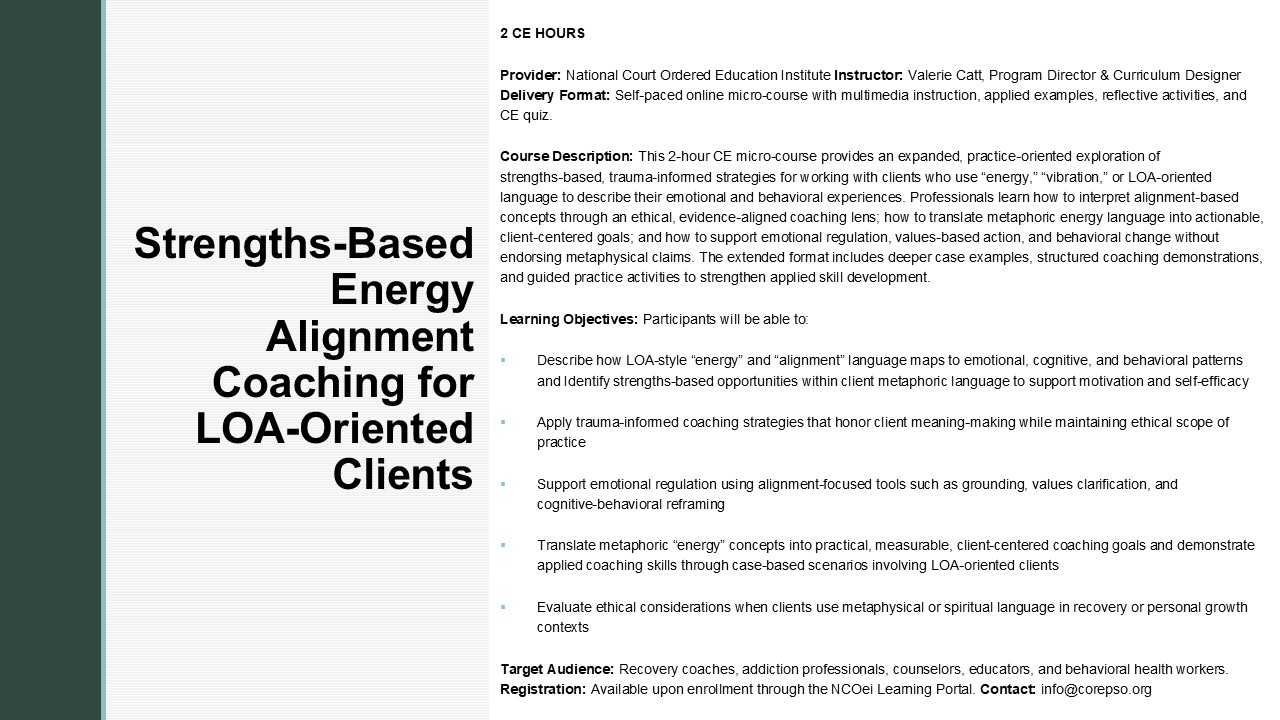 Strengths-Based Energy Alignment Coaching for LOA-Oriented Clients

2 CE HOURS

Provider: National Court Ordered Education Institute Instructor: Valerie Catt, Program Director & Curriculum Designer
Delivery Format: Self-paced online micro-course with multimedia instruction, applied examples, reflective activities, and CE quiz.

Course Description: This 2-hour CE micro-course provides an expanded, practice-oriented exploration of strengths-based, trauma-informed strategies for working with clients who use “energy,” “vibration,” or LOA-oriented language to describe their emotional and behavioral experiences. Professionals learn how to interpret alignment-based concepts through an ethical, evidence-aligned coaching lens; how to translate metaphoric energy language into actionable, client-centered goals; and how to support emotional regulation, values-based action, and behavioral change without endorsing metaphysical claims. The extended format includes deeper case examples, structured coaching demonstrations, and guided practice activities to strengthen applied skill development.

Learning Objectives: Participants will be able to:

▪ Describe how LOA-style “energy” and “alignment” language maps to emotional, cognitive, and behavioral patterns and Identify strengths-based opportunities within client metaphoric language to support motivation and self-efficacy

▪ Apply trauma-informed coaching strategies that honor client meaning-making while maintaining ethical scope of practice

▪ Support emotional regulation using alignment-focused tools such as grounding, values clarification, and cognitive-behavioral reframing

▪ Translate metaphoric “energy” concepts into practical, measurable, client-centered coaching goals and demonstrate applied coaching skills through case-based scenarios involving LOA-oriented clients

▪ Evaluate ethical considerations when clients use metaphysical or spiritual language in recovery or personal growth contexts

Target Audience: Recovery coaches, addiction professionals, counselors, educators, and behavioral health workers.
Registration: Available upon enrollment through the NCOei Learning Portal. Contact: info@corepso.org